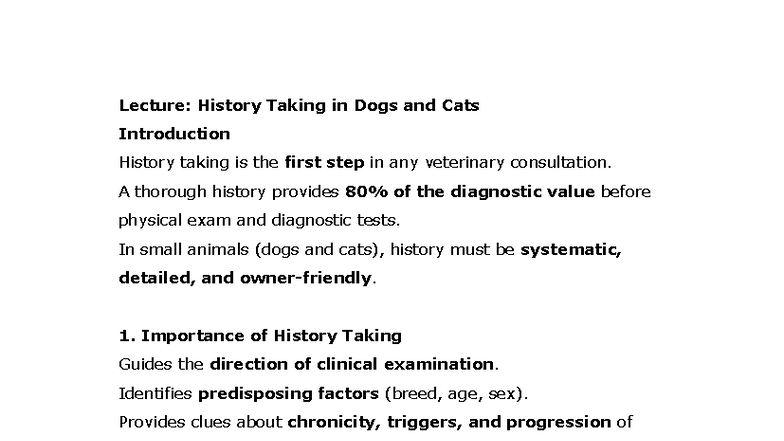 Lecture: History Taking in Dogs and Cats
Introduction
History taking is the first step in any veterinary consultation.
A thorough history provides 80% of the diagnostic value before physical exam and diagnostic tests.
In small animals (dogs and cats), history must be systematic, detailed, and owner-friendly.

1. Importance of History Taking
Guides the direction of clinical examination.
Identifies predisposing factors (breed, age, sex).
Provides clues about chronicity, triggers, and progression of